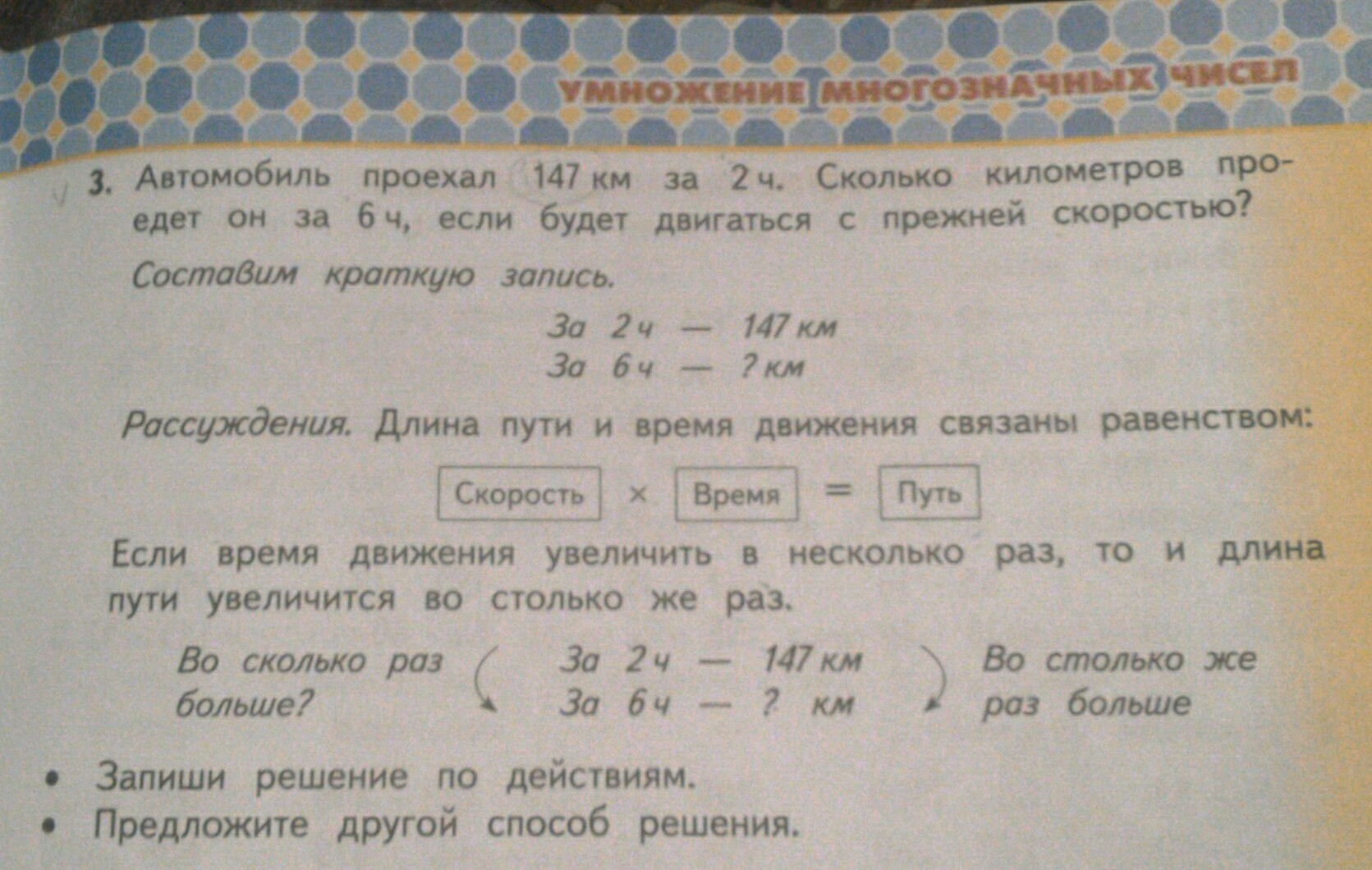 УМНОЖЕНИЕ МНОГОЗНАЧНЫХ ЧИСЕЛ

3. Автомобиль проехал 147 км за 2 ч. Сколько километров проедет он за 6 ч, если будет двигаться с прежней скоростью?

Составим краткую запись.

За 2 ч — 147 км
За 6 ч — ? км

Рассуждения. Длина пути и время движения связаны равенством:

Скорость × Время = Путь

Если время движения увеличить в несколько раз, то и длина пути увеличится во столько же раз.

Во сколько раз больше?
За 2 ч — 147 км
За 6 ч — ? км
Во столько же раз больше

• Запиши решение по действиям.
• Предложите другой способ решения.